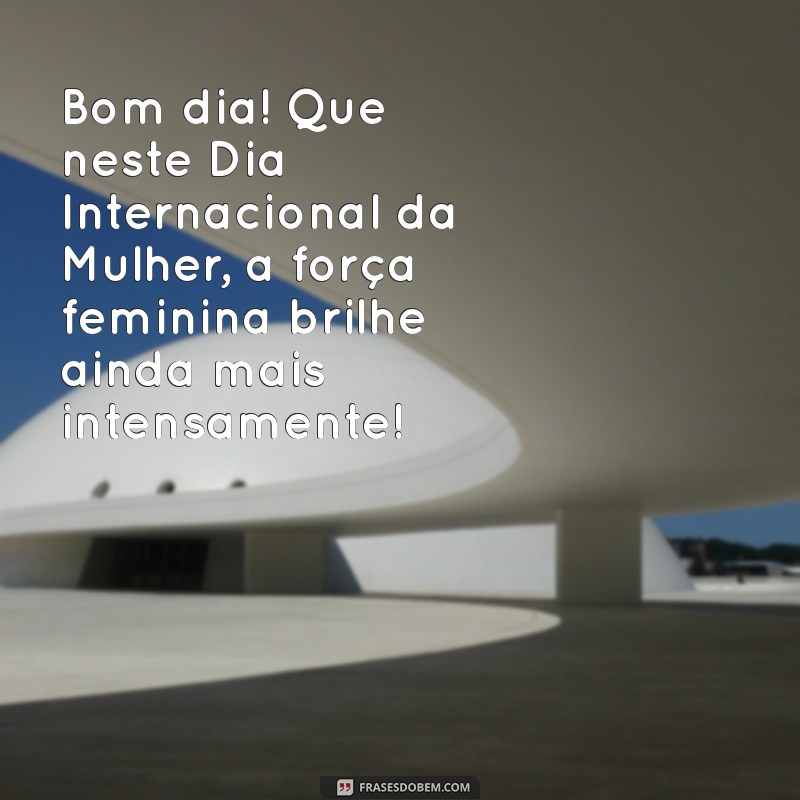 Bom dia! Que neste Dia Internacional da Mulher, a força feminina brilhe ainda mais intensamente!

FRASESDOBEM.COM